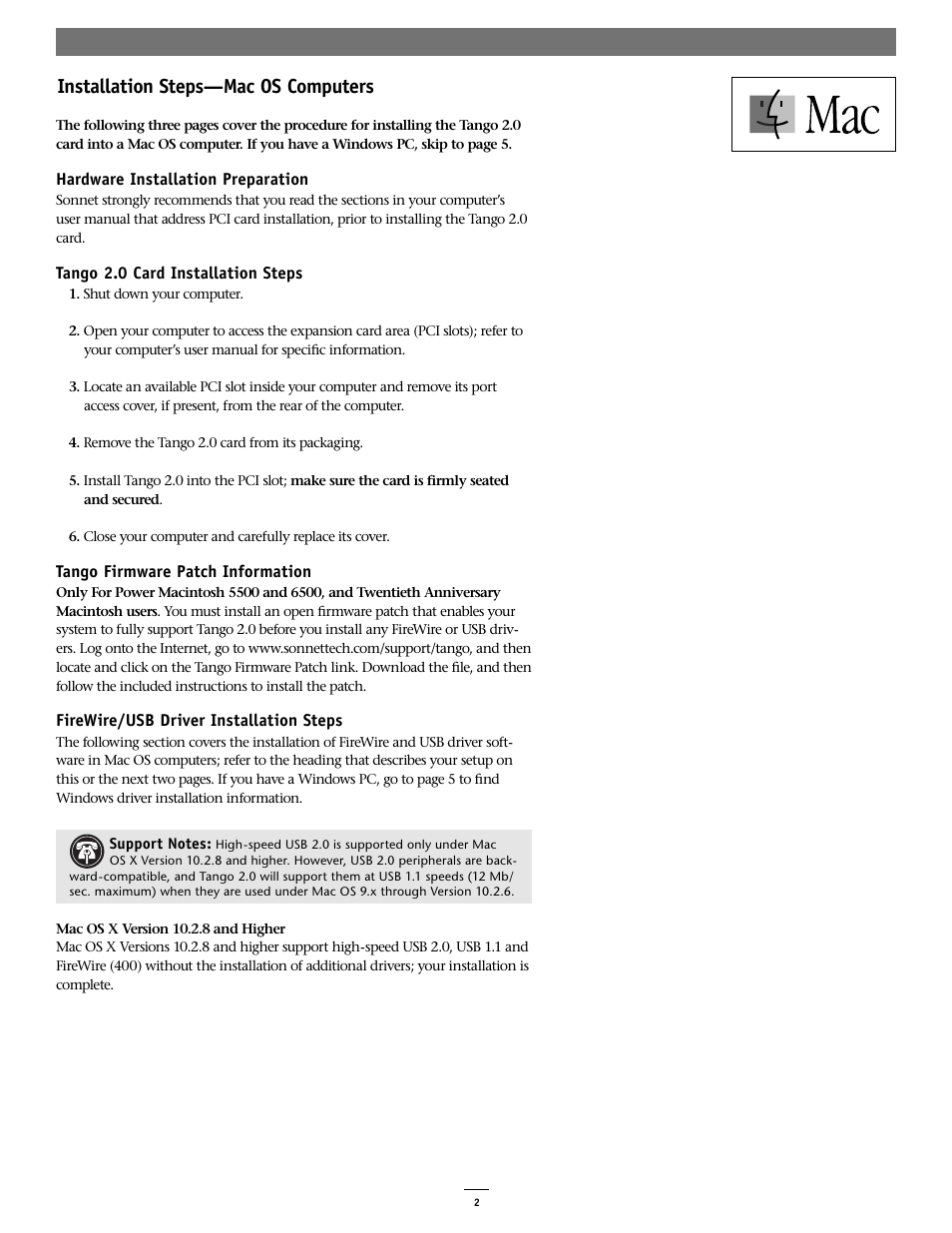 Installation Steps—Mac OS Computers

Mac

The following three pages cover the procedure for installing the Tango 2.0 card into a Mac OS computer. If you have a Windows PC, skip to page 5.

Hardware Installation Preparation
Sonnet strongly recommends that you read the sections in your computer's user manual that address PCI card installation, prior to installing the Tango 2.0 card.

Tango 2.0 Card Installation Steps
1. Shut down your computer.

2. Open your computer to access the expansion card area (PCI slots); refer to your computer's user manual for specific information.

3. Locate an available PCI slot inside your computer and remove its port access cover, if present, from the rear of the computer.

4. Remove the Tango 2.0 card from its packaging.

5. Install Tango 2.0 into the PCI slot; make sure the card is firmly seated and secured.

6. Close your computer and carefully replace its cover.

Tango Firmware Patch Information
Only For Power Macintosh 5500 and 6500, and Twentieth Anniversary Macintosh users. You must install an open firmware patch that enables your system to fully support Tango 2.0 before you install any FireWire or USB drivers. Log onto the Internet, go to www.sonnettech.com/support/tango, and then locate and click on the Tango Firmware Patch link. Download the file, and then follow the included instructions to install the patch.

FireWire/USB Driver Installation Steps
The following section covers the installation of FireWire and USB driver software in Mac OS computers; refer to the heading that describes your setup on this or the next two pages. If you have a Windows PC, go to page 5 to find Windows driver installation information.

Support Notes: High-speed USB 2.0 is supported only under Mac OS X Version 10.2.8 and higher. However, USB 2.0 peripherals are backward-compatible, and Tango 2.0 will support them at USB 1.1 speeds (12 Mb/sec. maximum) when they are used under Mac OS 9.x through Version 10.2.6.

Mac OS X Version 10.2.8 and Higher
Mac OS X Versions 10.2.8 and higher support high-speed USB 2.0, USB 1.1 and FireWire (400) without the installation of additional drivers; your installation is complete.

2